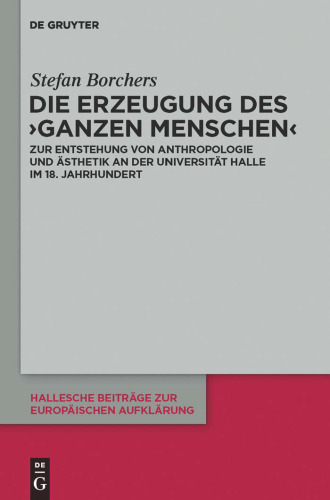 DE GRUYTER

Stefan Borchers

DIE ERZEUGUNG DES ›GANZEN MENSCHEN‹

ZUR ENTSTEHUNG VON ANTHROPOLOGIE UND ÄSTHETIK AN DER UNIVERSITÄT HALLE IM 18. JAHRHUNDERT

HALLESCHE BEITRÄGE ZUR EUROPÄISCHEN AUFKLÄRUNG

DE G